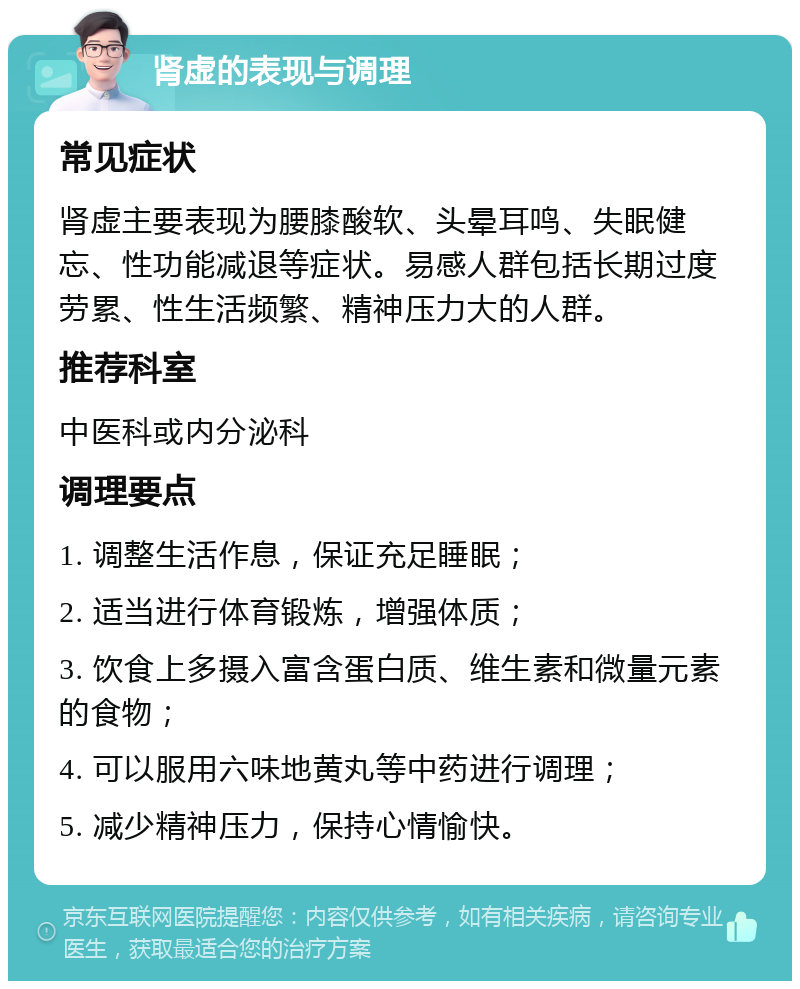 肾虚的表现与调理

常见症状

肾虚主要表现为腰膝酸软、头晕耳鸣、失眠健忘、性功能减退等症状。易感人群包括长期过度劳累、性生活频繁、精神压力大的人群。

推荐科室

中医科或内分泌科

调理要点

1. 调整生活作息，保证充足睡眠；

2. 适当进行体育锻炼，增强体质；

3. 饮食上多摄入富含蛋白质、维生素和微量元素的食物；

4. 可以服用六味地黄丸等中药进行调理；

5. 减少精神压力，保持心情愉快。

京东互联网医院提醒您：内容仅供参考，如有相关疾病，请咨询专业医生，获取最适合您的治疗方案